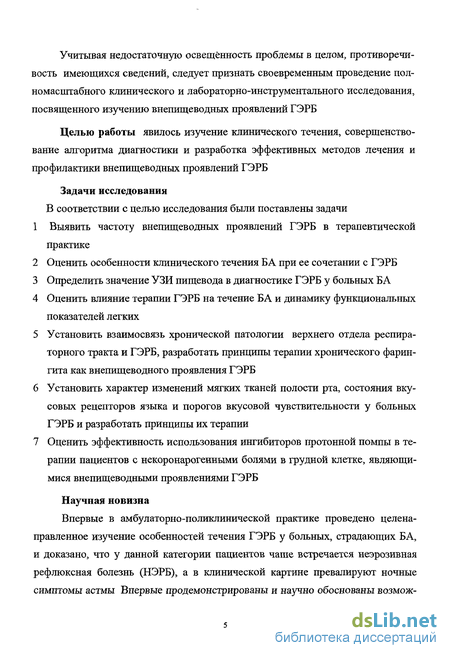 Учитывая недостаточную освещённость проблемы в целом, противоречивость имеющихся сведений, следует признать своевременным проведение полномасштабного клинического и лабораторно-инструментального исследования, посвященного изучению внепищеводных проявлений ГЭРБ

**Целью работы** явилось изучение клинического течения, совершенствование алгоритма диагностики и разработка эффективных методов лечения и профилактики внепищеводных проявлений ГЭРБ

**Задачи исследования**

В соответствии с целью исследования были поставлены задачи

1 Выявить частоту внепищеводных проявлений ГЭРБ в терапевтической практике

2 Оценить особенности клинического течения БА при ее сочетании с ГЭРБ

3 Определить значение УЗИ пищевода в диагностике ГЭРБ у больных БА

4 Оценить влияние терапии ГЭРБ на течение БА и динамику функциональных показателей легких

5 Установить взаимосвязь хронической патологии верхнего отдела респираторного тракта и ГЭРБ, разработать принципы терапии хронического фарингита как внепищеводного проявления ГЭРБ

6 Установить характер изменений мягких тканей полости рта, состояния вкусовых рецепторов языка и порогов вкусовой чувствительности у больных ГЭРБ и разработать принципы их терапии

7 Оценить эффективность использования ингибиторов протонной помпы в терапии пациентов с некоронарогенными болями в грудной клетке, являющимися внепищеводными проявлениями ГЭРБ

**Научная новизна**

Впервые в амбулаторно-поликлинической практике проведено целенаправленное изучение особенностей течения ГЭРБ у больных, страдающих БА, и доказано, что у данной категории пациентов чаще встречается неэрозивная рефлюксная болезнь (НЭРБ), а в клинической картине превалируют ночные симптомы астмы Впервые продемонстрированы и научно обоснованы возмож-

5

dsLib.net
библиотека диссертаций